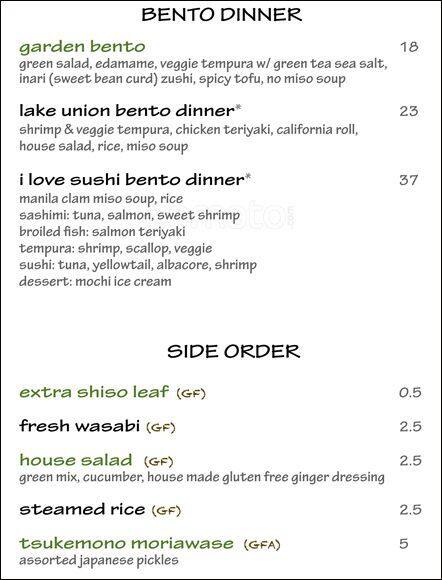 BENTO DINNER

garden bento 18
green salad, edamame, veggie tempura w/ green tea sea salt, inari (sweet bean curd) zushi, spicy tofu, no miso soup

lake union bento dinner* 23
shrimp & veggie tempura, chicken teriyaki, california roll, house salad, rice, miso soup

i love sushi bento dinner* 37
manila clam miso soup, rice
sashimi: tuna, salmon, sweet shrimp
broiled fish: salmon teriyaki
tempura: shrimp, scallop, veggie
sushi: tuna, yellowtail, albacore, shrimp
dessert: mochi ice cream

SIDE ORDER

extra shiso leaf (GF) 0.5

fresh wasabi (GF) 2.5

house salad (GF) 2.5
green mix, cucumber, house made gluten free ginger dressing

steamed rice (GF) 2.5

tsukemono moriawase (GFA) 5
assorted japanese pickles